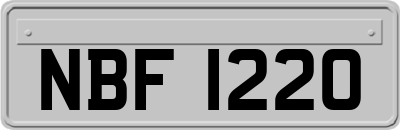 NBF 1220